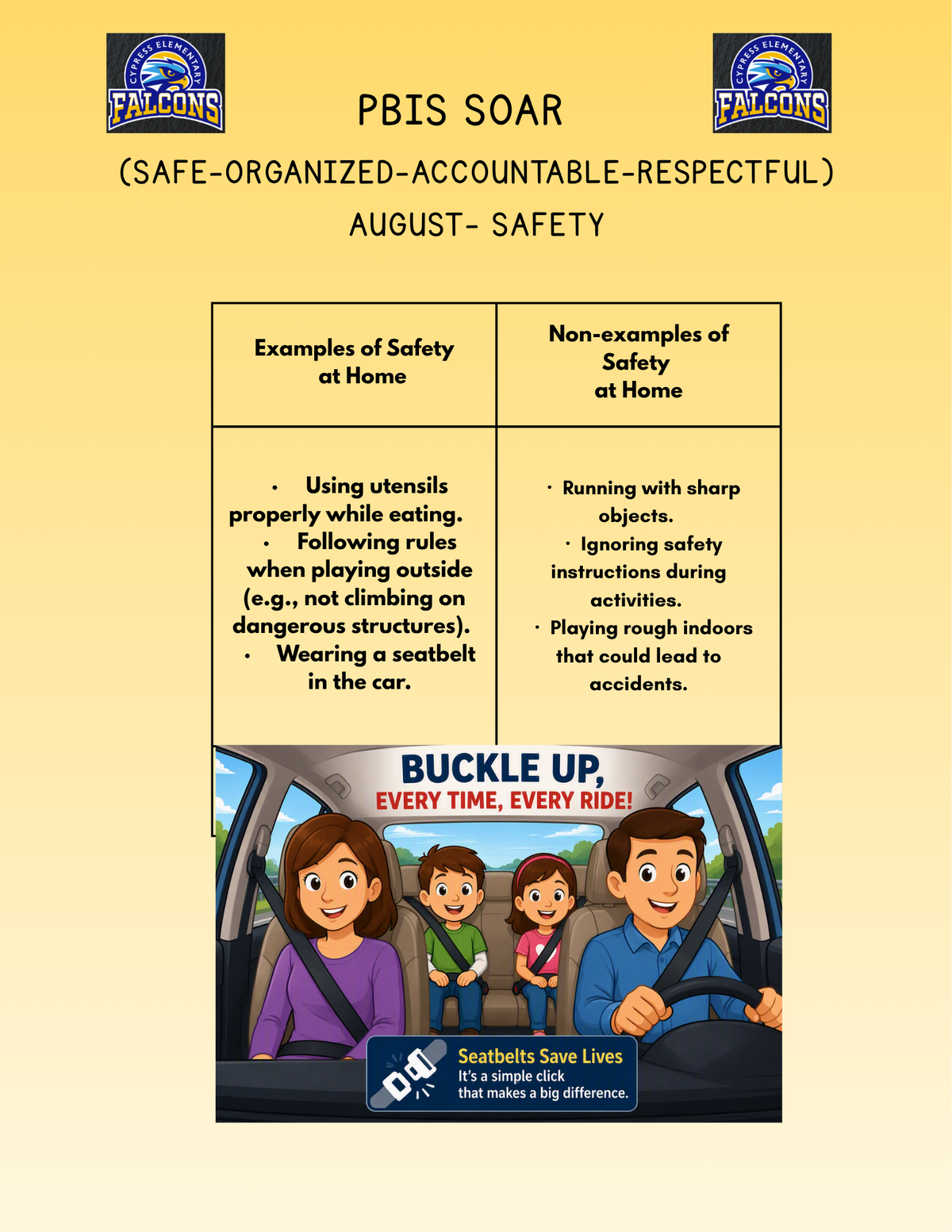 CYPRESS ELEMENTARY FALCONS

PBIS SOAR

CYPRESS ELEMENTARY FALCONS

(SAFE-ORGANIZED-ACCOUNTABLE-RESPECTFUL)

AUGUST- SAFETY

| Examples of Safety at Home | Non-examples of Safety at Home |
|---|---|
| • Using utensils properly while eating. • Following rules when playing outside (e.g., not climbing on dangerous structures). • Wearing a seatbelt in the car. | • Running with sharp objects. • Ignoring safety instructions during activities. • Playing rough indoors that could lead to accidents. |

BUCKLE UP,
EVERY TIME, EVERY RIDE!

Seatbelts Save Lives
It's a simple click that makes a big difference.